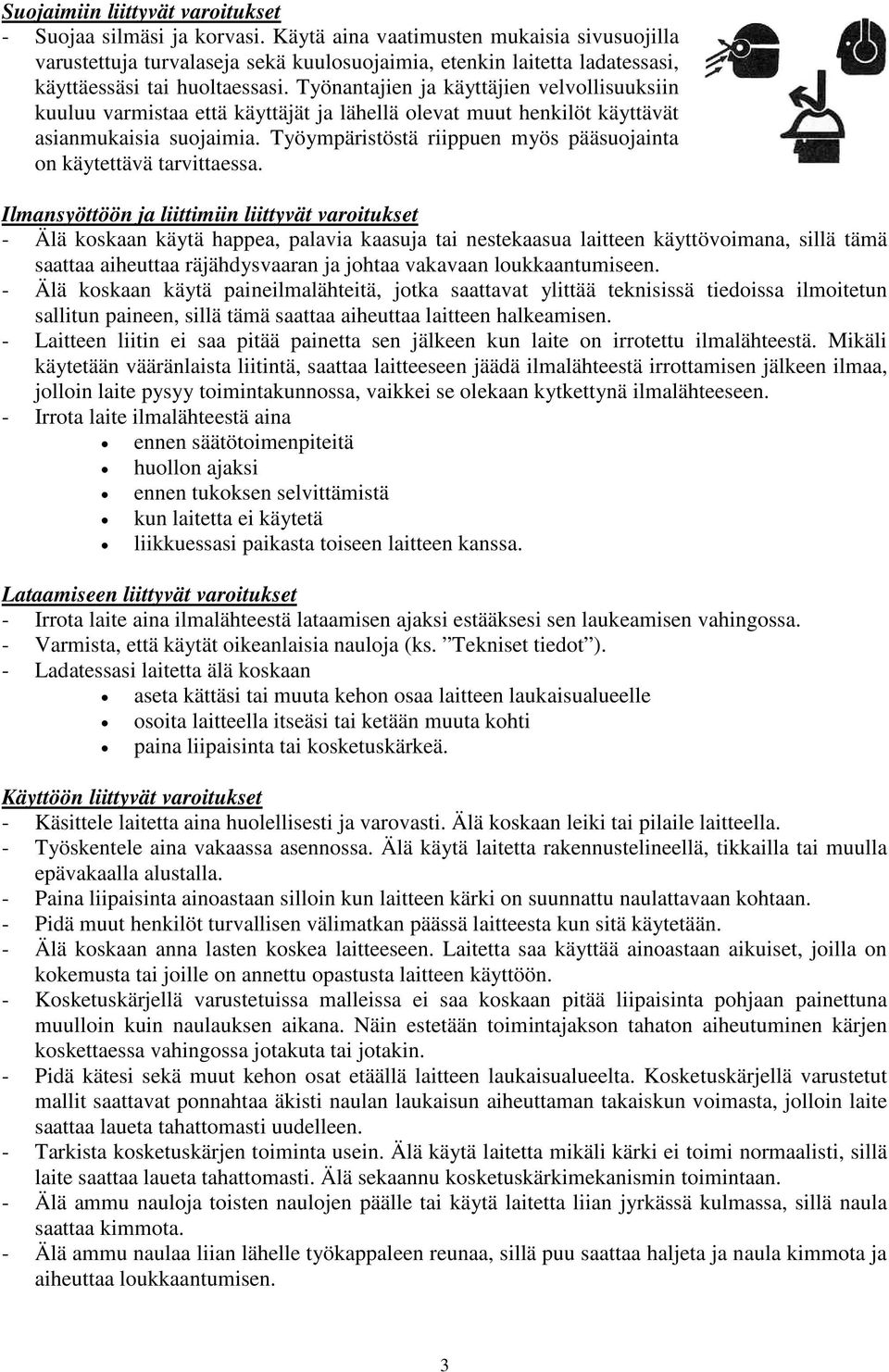 Suojaimiin liittyvät varoitukset
- Suojaa silmäsi ja korvasi. Käytä aina vaatimusten mukaisia sivusuojilla varustettuja turvalaseja sekä kuulosuojaimia, etenkin laitetta ladatessasi, käyttäessäsi tai huoltaessasi. Työnantajien ja käyttäjien velvollisuuksiin kuuluu varmistaa että käyttäjät ja lähellä olevat muut henkilöt käyttävät asianmukaisia suojaimia. Työympäristöstä riippuen myös pääsuojainta on käytettävä tarvittaessa.

Ilmansyöttöön ja liittimiin liittyvät varoitukset
- Älä koskaan käytä happea, palavia kaasuja tai nestekaasua laitteen käyttövoimana, sillä tämä saattaa aiheuttaa räjähdysvaaran ja johtaa vakavaan loukkaantumiseen.
- Älä koskaan käytä paineilmalähteitä, jotka saattavat ylittää teknisissä tiedoissa ilmoitetun sallitun paineen, sillä tämä saattaa aiheuttaa laitteen halkeamisen.
- Laitteen liitin ei saa pitää painetta sen jälkeen kun laite on irrotettu ilmalähteestä. Mikäli käytetään vääränlaista liitintä, saattaa laitteeseen jäädä ilmalähteestä irrottamisen jälkeen ilmaa, jolloin laite pysyy toimintakunnossa, vaikkei se olekaan kytkettynä ilmalähteeseen.
- Irrota laite ilmalähteestä aina
• ennen säätötoimenpiteitä
• huollon ajaksi
• ennen tukoksen selvittämistä
• kun laitetta ei käytetä
• liikkuessasi paikasta toiseen laitteen kanssa.

Lataamiseen liittyvät varoitukset
- Irrota laite aina ilmalähteestä lataamisen ajaksi estääksesi sen laukeamisen vahingossa.
- Varmista, että käytät oikeanlaisia nauloja (ks. ”Tekniset tiedot”).
- Ladatessasi laitetta älä koskaan
• aseta kättäsi tai muuta kehon osaa laitteen laukaisualueelle
• osoita laitteella itseäsi tai ketään muuta kohti
• paina liipaisinta tai kosketuskärkeä.

Käyttöön liittyvät varoitukset
- Käsittele laitetta aina huolellisesti ja varovasti. Älä koskaan leiki tai pilaile laitteella.
- Työskentele aina vakaassa asennossa. Älä käytä laitetta rakennustelineellä, tikkailla tai muulla epävakaalla alustalla.
- Paina liipaisinta ainoastaan silloin kun laitteen kärki on suunnattu naulattavaan kohtaan.
- Pidä muut henkilöt turvallisen välimatkan päässä laitteesta kun sitä käytetään.
- Älä koskaan anna lasten koskea laitteeseen. Laitetta saa käyttää ainoastaan aikuiset, joilla on kokemusta tai joille on annettu opastusta laitteen käyttöön.
- Kosketuskärjellä varustetuissa malleissa ei saa koskaan pitää liipaisinta pohjaan painettuna muulloin kuin naulauksen aikana. Näin estetään toimintajakson tahaton aiheutuminen kärjen koskettaessa vahingossa jotakuta tai jotakin.
- Pidä kätesi sekä muut kehon osat etäällä laitteen laukaisualueelta. Kosketuskärjellä varustetut mallit saattavat ponnahtaa äkisti naulan laukaisun aiheuttaman takaiskun voimasta, jolloin laite saattaa laueta tahattomasti uudelleen.
- Tarkista kosketuskärjen toiminta usein. Älä käytä laitetta mikäli kärki ei toimi normaalisti, sillä laite saattaa laueta tahattomasti. Älä sekaannu kosketuskärkimekanismin toimintaan.
- Älä ammu nauloja toisten naulojen päälle tai käytä laitetta liian jyrkässä kulmassa, sillä naula saattaa kimmota.
- Älä ammu naulaa liian lähelle työkappaleen reunaa, sillä puu saattaa haljeta ja naula kimmota ja aiheuttaa loukkaantumisen.

3